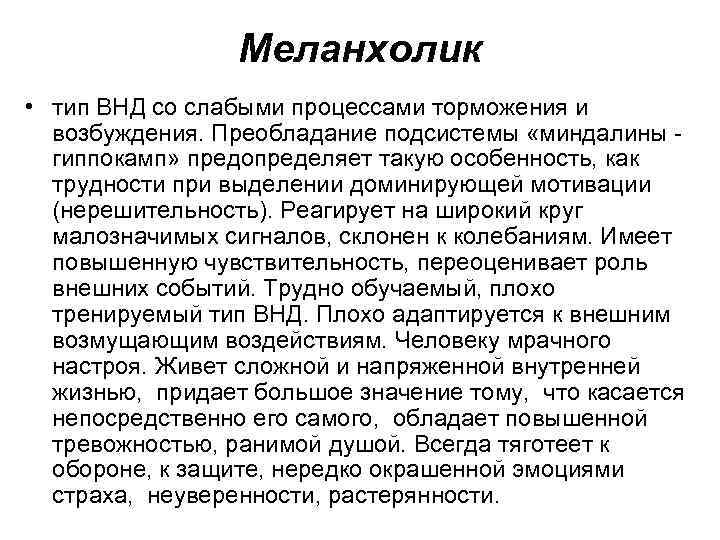 Меланхолик

• тип ВНД со слабыми процессами торможения и возбуждения. Преобладание подсистемы «миндалины - гиппокамп» предопределяет такую особенность, как трудности при выделении доминирующей мотивации (нерешительность). Реагирует на широкий круг малозначимых сигналов, склонен к колебаниям. Имеет повышенную чувствительность, переоценивает роль внешних событий. Трудно обучаемый, плохо тренируемый тип ВНД. Плохо адаптируется к внешним возмущающим воздействиям. Человеку мрачного настроя. Живет сложной и напряженной внутренней жизнью, придает большое значение тому, что касается непосредственно его самого, обладает повышенной тревожностью, ранимой душой. Всегда тяготеет к обороне, к защите, нередко окрашенной эмоциями страха, неуверенности, растерянности.